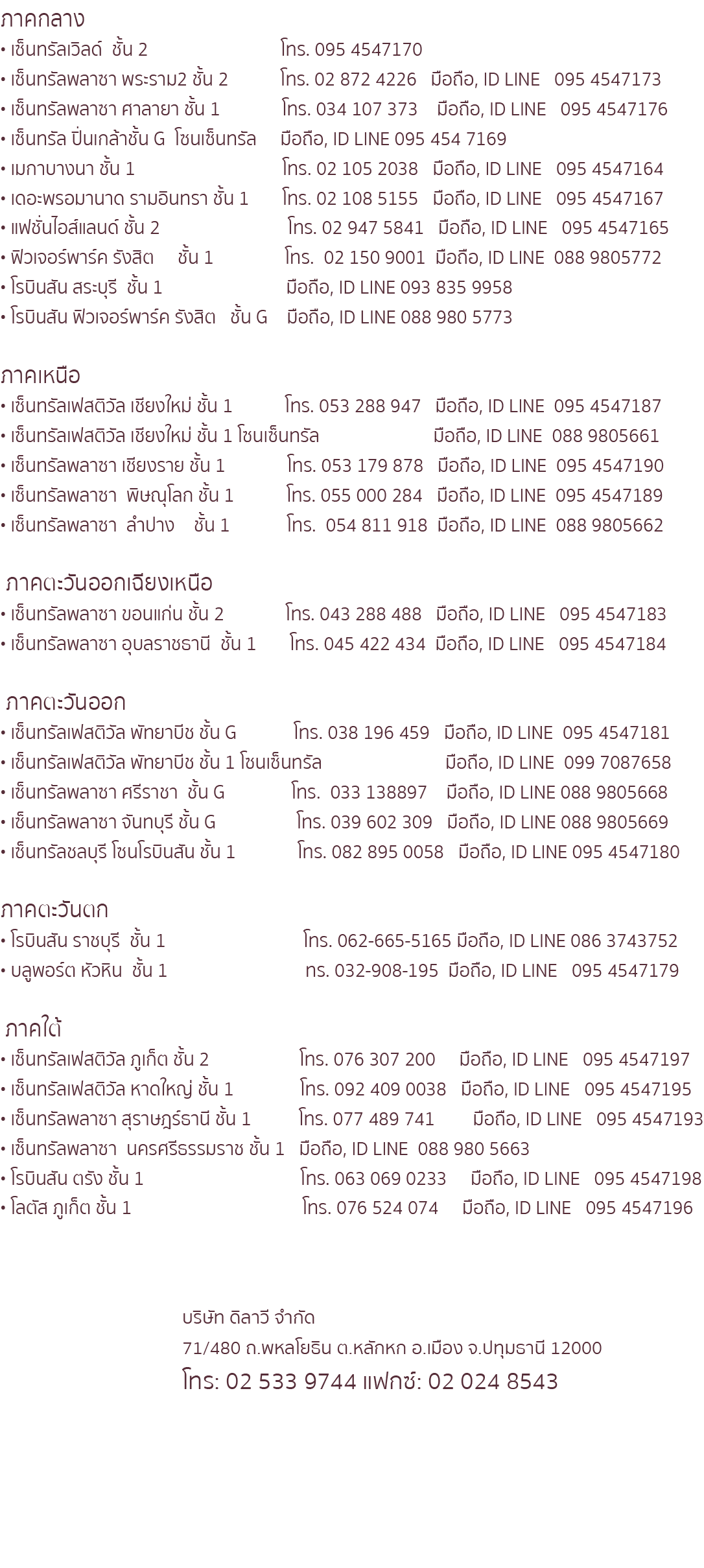 ภาคกลาง
• เซ็นทรัลเวิลด์ ชั้น 2 โทร. 095 4547170
• เซ็นทรัลพลาซา พระราม2 ชั้น 2 โทร. 02 872 4226 มือถือ, ID LINE 095 4547173
• เซ็นทรัลพลาซา ศาลายา ชั้น 1 โทร. 034 107 373 มือถือ, ID LINE 095 4547176
• เซ็นทรัล ปิ่นเกล้าชั้น G โซนเซ็นทรัล มือถือ, ID LINE 095 454 7169
• เมกาบางนา ชั้น 1 โทร. 02 105 2038 มือถือ, ID LINE 095 4547164
• เดอะพรอมานาด รามอินทรา ชั้น 1 โทร. 02 108 5155 มือถือ, ID LINE 095 4547167
• แฟชั่นไอส์แลนด์ ชั้น 2 โทร. 02 947 5841 มือถือ, ID LINE 095 4547165
• ฟิวเจอร์พาร์ค รังสิต ชั้น 1 โทร. 02 150 9001 มือถือ, ID LINE 088 9805772
• โรบินสัน สระบุรี ชั้น 1 มือถือ, ID LINE 093 835 9958
• โรบินสัน ฟิวเจอร์พาร์ค รังสิต ชั้น G มือถือ, ID LINE 088 980 5773

ภาคเหนือ
• เซ็นทรัลเฟสติวัล เชียงใหม่ ชั้น 1 โทร. 053 288 947 มือถือ, ID LINE 095 4547187
• เซ็นทรัลเฟสติวัล เชียงใหม่ ชั้น 1 โซนเซ็นทรัล มือถือ, ID LINE 088 9805661
• เซ็นทรัลพลาซา เชียงราย ชั้น 1 โทร. 053 179 878 มือถือ, ID LINE 095 4547190
• เซ็นทรัลพลาซา พิษณุโลก ชั้น 1 โทร. 055 000 284 มือถือ, ID LINE 095 4547189
• เซ็นทรัลพลาซา ลำปาง ชั้น 1 โทร. 054 811 918 มือถือ, ID LINE 088 9805662

ภาคตะวันออกเฉียงเหนือ
• เซ็นทรัลพลาซา ขอนแก่น ชั้น 2 โทร. 043 288 488 มือถือ, ID LINE 095 4547183
• เซ็นทรัลพลาซา อุบลราชธานี ชั้น 1 โทร. 045 422 434 มือถือ, ID LINE 095 4547184

ภาคตะวันออก
• เซ็นทรัลเฟสติวัล พัทยาบีช ชั้น G โทร. 038 196 459 มือถือ, ID LINE 095 4547181
• เซ็นทรัลเฟสติวัล พัทยาบีช ชั้น 1 โซนเซ็นทรัล มือถือ, ID LINE 099 7087658
• เซ็นทรัลพลาซา ศรีราชา ชั้น G โทร. 033 138897 มือถือ, ID LINE 088 9805668
• เซ็นทรัลพลาซา จันทบุรี ชั้น G โทร. 039 602 309 มือถือ, ID LINE 088 9805669
• เซ็นทรัลชลบุรี โซนโรบินสัน ชั้น 1 โทร. 082 895 0058 มือถือ, ID LINE 095 4547180

ภาคตะวันตก
• โรบินสัน ราชบุรี ชั้น 1 โทร. 062-665-5165 มือถือ, ID LINE 086 3743752
• บลูพอร์ต หัวหิน ชั้น 1 ทร. 032-908-195 มือถือ, ID LINE 095 4547179

ภาคใต้
• เซ็นทรัลเฟสติวัล ภูเก็ต ชั้น 2 โทร. 076 307 200 มือถือ, ID LINE 095 4547197
• เซ็นทรัลเฟสติวัล หาดใหญ่ ชั้น 1 โทร. 092 409 0038 มือถือ, ID LINE 095 4547195
• เซ็นทรัลพลาซา สุราษฎร์ธานี ชั้น 1 โทร. 077 489 741 มือถือ, ID LINE 095 4547193
• เซ็นทรัลพลาซา นครศรีธรรมราช ชั้น 1 มือถือ, ID LINE 088 980 5663
• โรบินสัน ตรัง ชั้น 1 โทร. 063 069 0233 มือถือ, ID LINE 095 4547198
• โลตัส ภูเก็ต ชั้น 1 โทร. 076 524 074 มือถือ, ID LINE 095 4547196

บริษัท ดิลาวี จำกัด
71/480 ถ.พหลโยธิน ต.หลักหก อ.เมือง จ.ปทุมธานี 12000
โทร: 02 533 9744 แฟกซ์: 02 024 8543